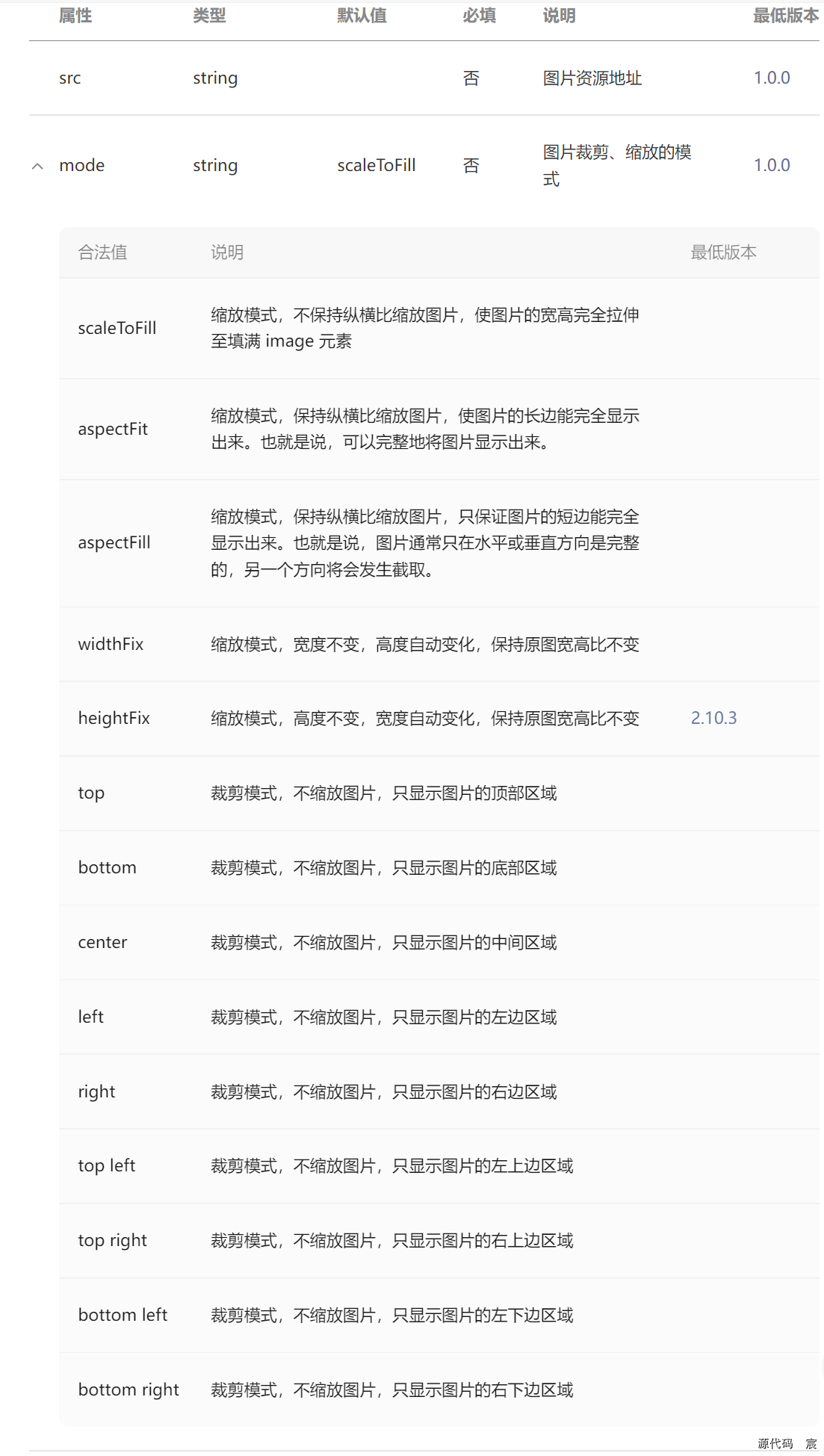 | 属性 | 类型 | 默认值 | 必填 | 说明 | 最低版本 |
|---|---|---|---|---|---|
| src | string | | 否 | 图片资源地址 | 1.0.0 |
| mode | string | scaleToFill | 否 | 图片裁剪、缩放的模式 | 1.0.0 |

| 合法值 | 说明 | 最低版本 |
|---|---|---|
| scaleToFill | 缩放模式，不保持纵横比缩放图片，使图片的宽高完全拉伸至填满 image 元素 | |
| aspectFit | 缩放模式，保持纵横比缩放图片，使图片的长边能完全显示出来。也就是说，可以完整地将图片显示出来。 | |
| aspectFill | 缩放模式，保持纵横比缩放图片，只保证图片的短边能完全显示出来。也就是说，图片通常只在水平或垂直方向是完整的，另一个方向将会发生截取。 | |
| widthFix | 缩放模式，宽度不变，高度自动变化，保持原图宽高比不变 | |
| heightFix | 缩放模式，高度不变，宽度自动变化，保持原图宽高比不变 | 2.10.3 |
| top | 裁剪模式，不缩放图片，只显示图片的顶部区域 | |
| bottom | 裁剪模式，不缩放图片，只显示图片的底部区域 | |
| center | 裁剪模式，不缩放图片，只显示图片的中间区域 | |
| left | 裁剪模式，不缩放图片，只显示图片的左边区域 | |
| right | 裁剪模式，不缩放图片，只显示图片的右边区域 | |
| top left | 裁剪模式，不缩放图片，只显示图片的左上边区域 | |
| top right | 裁剪模式，不缩放图片，只显示图片的右上边区域 | |
| bottom left | 裁剪模式，不缩放图片，只显示图片的左下边区域 | |
| bottom right | 裁剪模式，不缩放图片，只显示图片的右下边区域 | |

源代码 宸